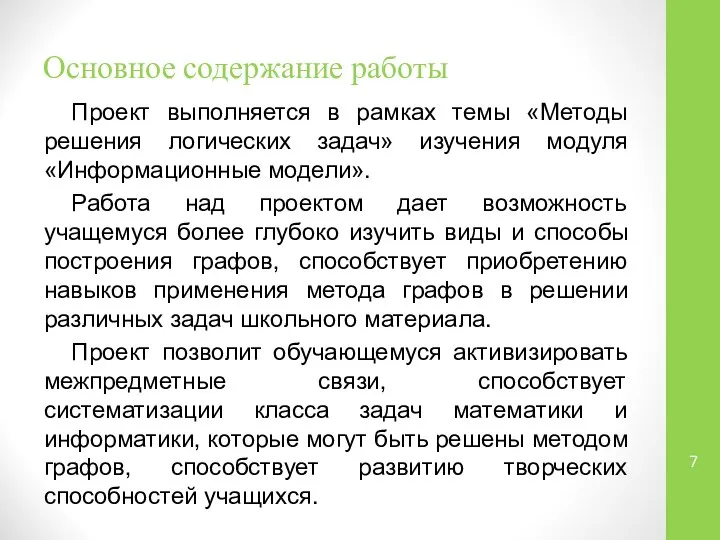 Основное содержание работы

Проект выполняется в рамках темы «Методы решения логических задач» изучения модуля «Информационные модели».

Работа над проектом дает возможность учащемуся более глубоко изучить виды и способы построения графов, способствует приобретению навыков применения метода графов в решении различных задач школьного материала.

Проект позволит обучающемуся активизировать межпредметные связи, способствует систематизации класса задач математики и информатики, которые могут быть решены методом графов, способствует развитию творческих способностей учащихся.

7